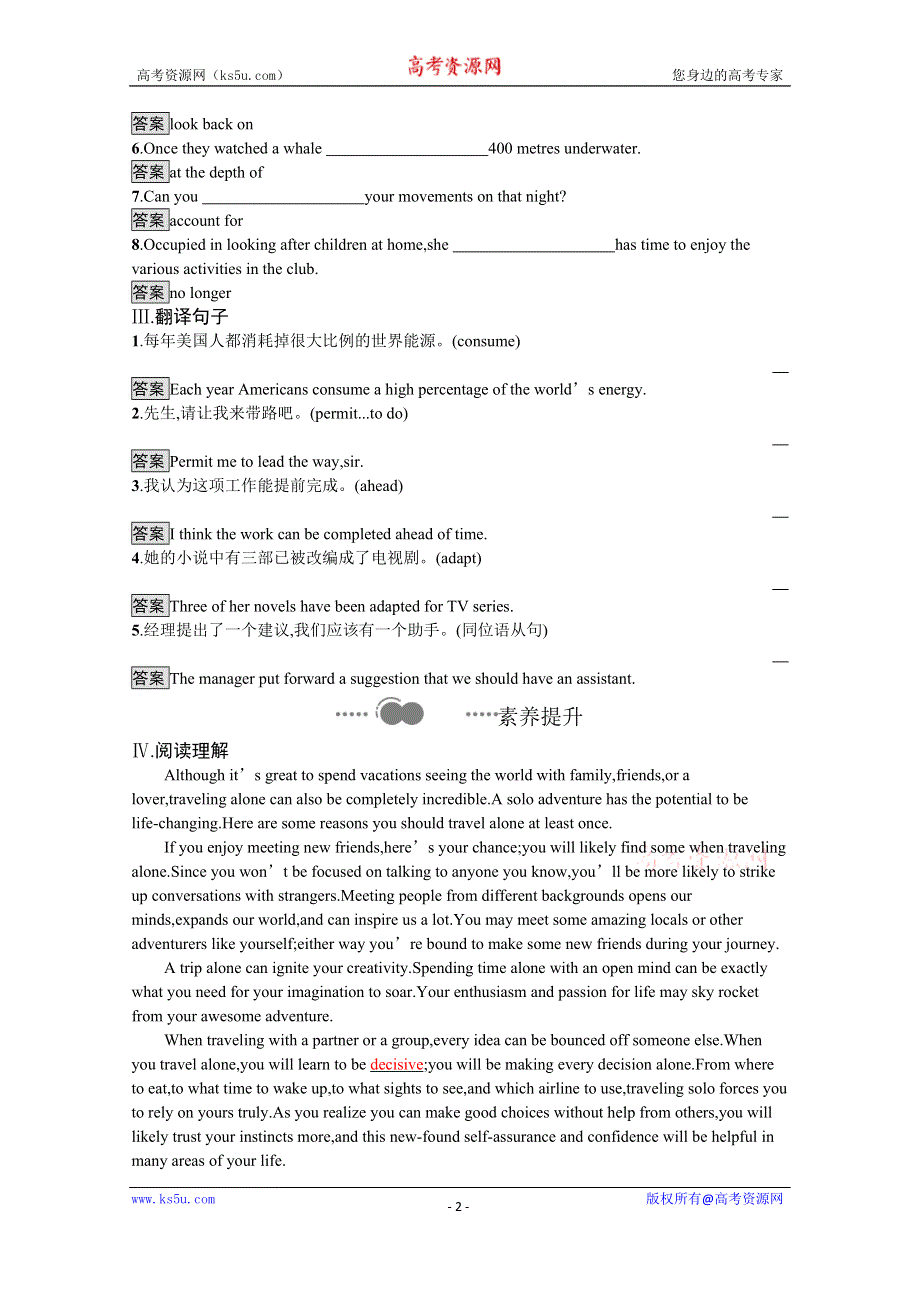 高考资源网（ks5u.com） 高考资源网 您身边的高考专家

答案 look back on

6.Once they watched a whale ____________________400 metres underwater.

答案 at the depth of

7.Can you ____________________your movements on that night?

答案 account for

8.Occupied in looking after children at home,she ____________________has time to enjoy the various activities in the club.

答案 no longer

Ⅲ.翻译句子

1.每年美国人都消耗掉很大比例的世界能源。(consume)

答案 Each year Americans consume a high percentage of the world’s energy.

2.先生,请让我来带路吧。(permit...to do)

答案 Permit me to lead the way,sir.

3.我认为这项工作能提前完成。(ahead)

答案 I think the work can be completed ahead of time.

4.她的小说中有三部已被改编成了电视剧。(adapt)

答案 Three of her novels have been adapted for TV series.

5.经理提出了一个建议,我们应该有一个助手。(同位语从句)

答案 The manager put forward a suggestion that we should have an assistant.

素养提升

Ⅳ.阅读理解

Although it’s great to spend vacations seeing the world with family,friends,or a lover,traveling alone can also be completely incredible.A solo adventure has the potential to be life-changing.Here are some reasons you should travel alone at least once.

If you enjoy meeting new friends,here’s your chance;you will likely find some when traveling alone.Since you won’t be focused on talking to anyone you know,you’ll be more likely to strike up conversations with strangers.Meeting people from different backgrounds opens our minds,expands our world,and can inspire us a lot.You may meet some amazing locals or other adventurers like yourself;either way you’re bound to make some new friends during your journey.

A trip alone can ignite your creativity.Spending time alone with an open mind can be exactly what you need for your imagination to soar.Your enthusiasm and passion for life may sky rocket from your awesome adventure.

When traveling with a partner or a group,every idea can be bounced off someone else.When you travel alone,you will learn to be decisive;you will be making every decision alone.From where to eat,to what time to wake up,to what sights to see,and which airline to use,traveling solo forces you to rely on yours truly.As you realize you can make good choices without help from others,you will likely trust your instincts more,and this new-found self-assurance and confidence will be helpful in many areas of your life.

www.ks5u.com - 2 - 版权所有@高考资源网